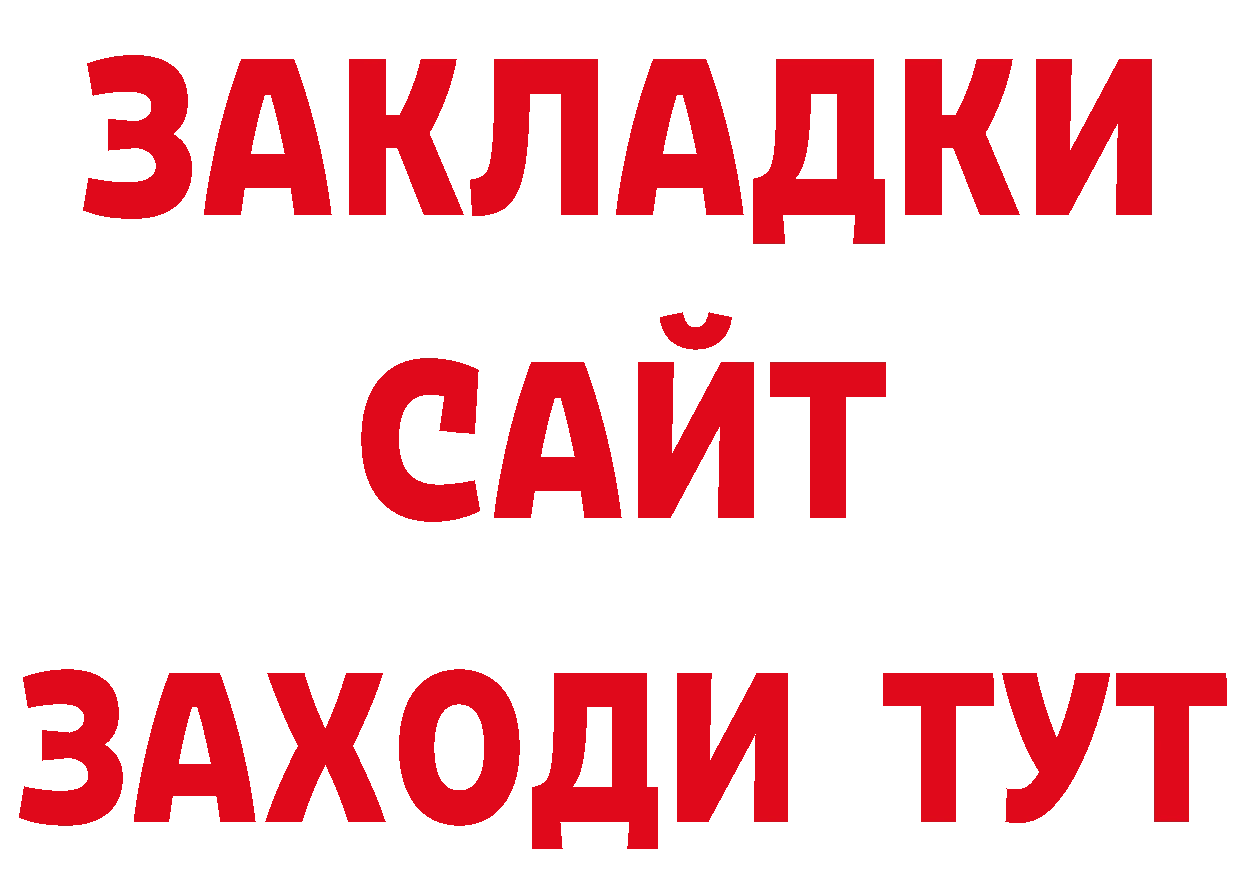 ЗАКЛАДКИ
САЙТ
ЗАХОДИ ТУТ